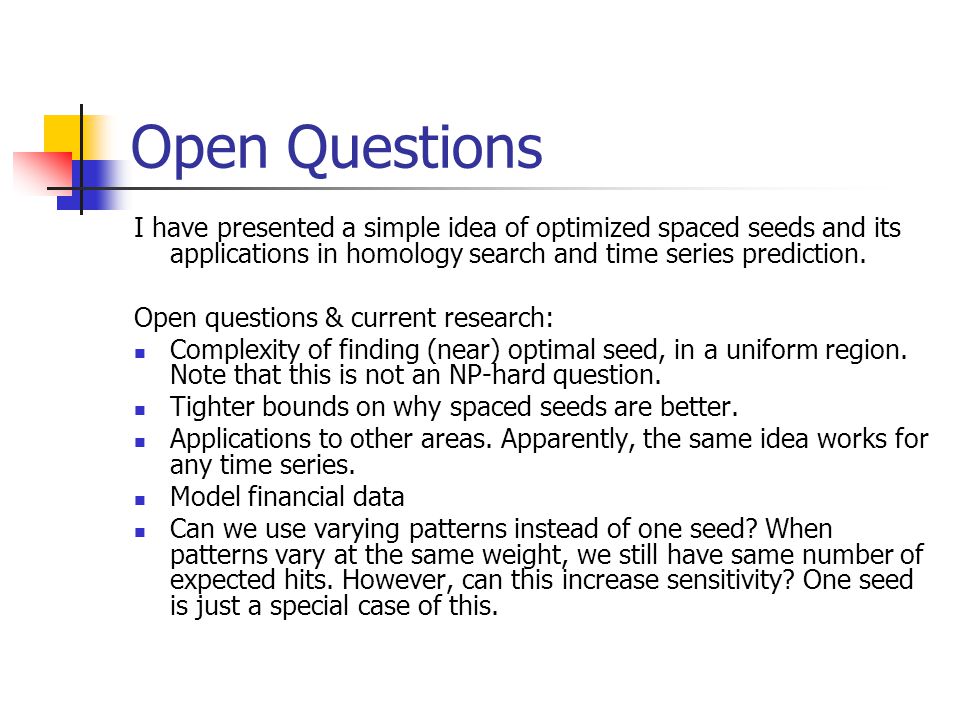 Open Questions

I have presented a simple idea of optimized spaced seeds and its applications in homology search and time series prediction.

Open questions & current research:

- Complexity of finding (near) optimal seed, in a uniform region. Note that this is not an NP-hard question.
- Tighter bounds on why spaced seeds are better.
- Applications to other areas. Apparently, the same idea works for any time series.
- Model financial data
- Can we use varying patterns instead of one seed? When patterns vary at the same weight, we still have same number of expected hits. However, can this increase sensitivity? One seed is just a special case of this.